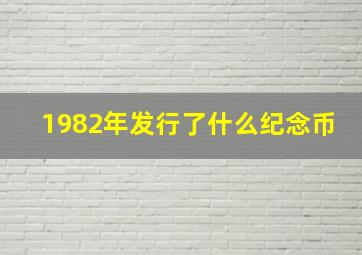 1982年发行了什么纪念币